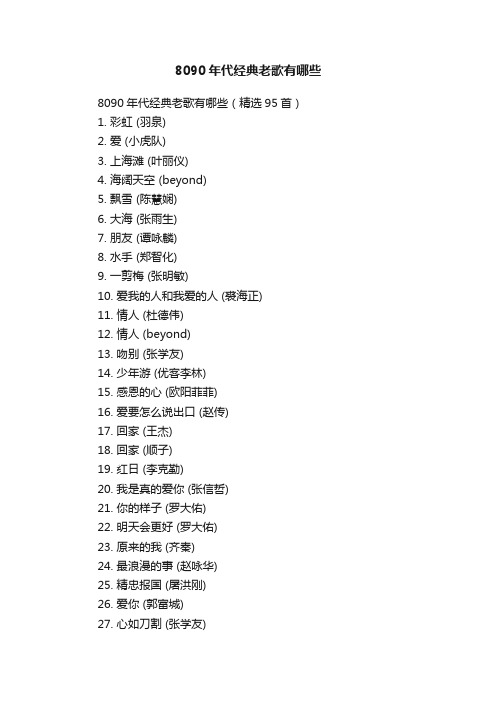 8090年代经典老歌有哪些

8090年代经典老歌有哪些（精选95首）

1. 彩虹 (羽泉)
2. 爱 (小虎队)
3. 上海滩 (叶丽仪)
4. 海阔天空 (beyond)
5. 飘雪 (陈慧娴)
6. 大海 (张雨生)
7. 朋友 (谭咏麟)
8. 水手 (郑智化)
9. 一剪梅 (张明敏)
10. 爱我的人和我爱的人 (裘海正)
11. 情人 (杜德伟)
12. 情人 (beyond)
13. 吻别 (张学友)
14. 少年游 (优客李林)
15. 感恩的心 (欧阳菲菲)
16. 爱要怎么说出口 (赵传)
17. 回家 (王杰)
18. 回家 (顺子)
19. 红日 (李克勤)
20. 我是真的爱你 (张信哲)
21. 你的样子 (罗大佑)
22. 明天会更好 (罗大佑)
23. 原来的我 (齐秦)
24. 最浪漫的事 (赵咏华)
25. 精忠报国 (屠洪刚)
26. 爱你 (郭富城)
27. 心如刀割 (张学友)